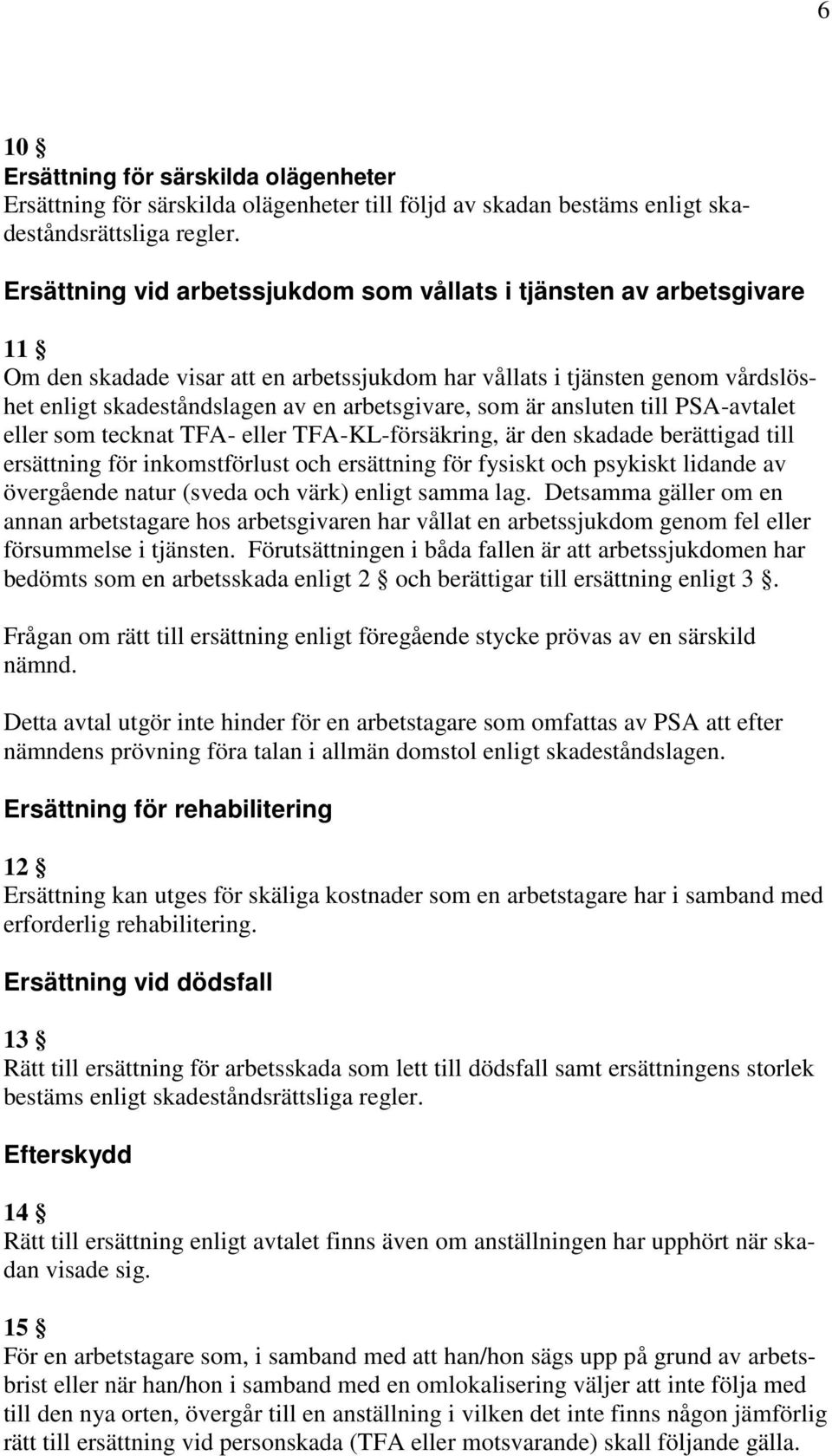 6

10 §
Ersättning för särskilda olägenheter
Ersättning för särskilda olägenheter till följd av skadan bestäms enligt skadeståndsrättsliga regler.

Ersättning vid arbetssjukdom som vållats i tjänsten av arbetsgivare

11 §
Om den skadade visar att en arbetssjukdom har vållats i tjänsten genom vårdslöshet enligt skadeståndslagen av en arbetsgivare, som är ansluten till PSA-avtalet eller som tecknat TFA- eller TFA-KL-försäkring, är den skadade berättigad till ersättning för inkomstförlust och ersättning för fysiskt och psykiskt lidande av övergående natur (sveda och värk) enligt samma lag. Detsamma gäller om en annan arbetstagare hos arbetsgivaren har vållat en arbetssjukdom genom fel eller försummelse i tjänsten. Förutsättningen i båda fallen är att arbetssjukdomen har bedömts som en arbetsskada enligt 2 § och berättigar till ersättning enligt 3 §.

Frågan om rätt till ersättning enligt föregående stycke prövas av en särskild nämnd.

Detta avtal utgör inte hinder för en arbetstagare som omfattas av PSA att efter nämndens prövning föra talan i allmän domstol enligt skadeståndslagen.

Ersättning för rehabilitering

12 §
Ersättning kan utges för skäliga kostnader som en arbetstagare har i samband med erforderlig rehabilitering.

Ersättning vid dödsfall

13 §
Rätt till ersättning för arbetsskada som lett till dödsfall samt ersättningens storlek bestäms enligt skadeståndsrättsliga regler.

Efterskydd

14 §
Rätt till ersättning enligt avtalet finns även om anställningen har upphört när skadan visade sig.

15 §
För en arbetstagare som, i samband med att han/hon sägs upp på grund av arbetsbrist eller när han/hon i samband med en omlokalisering väljer att inte följa med till den nya orten, övergår till en anställning i vilken det inte finns någon jämförlig rätt till ersättning vid personskada (TFA eller motsvarande) skall följande gälla.